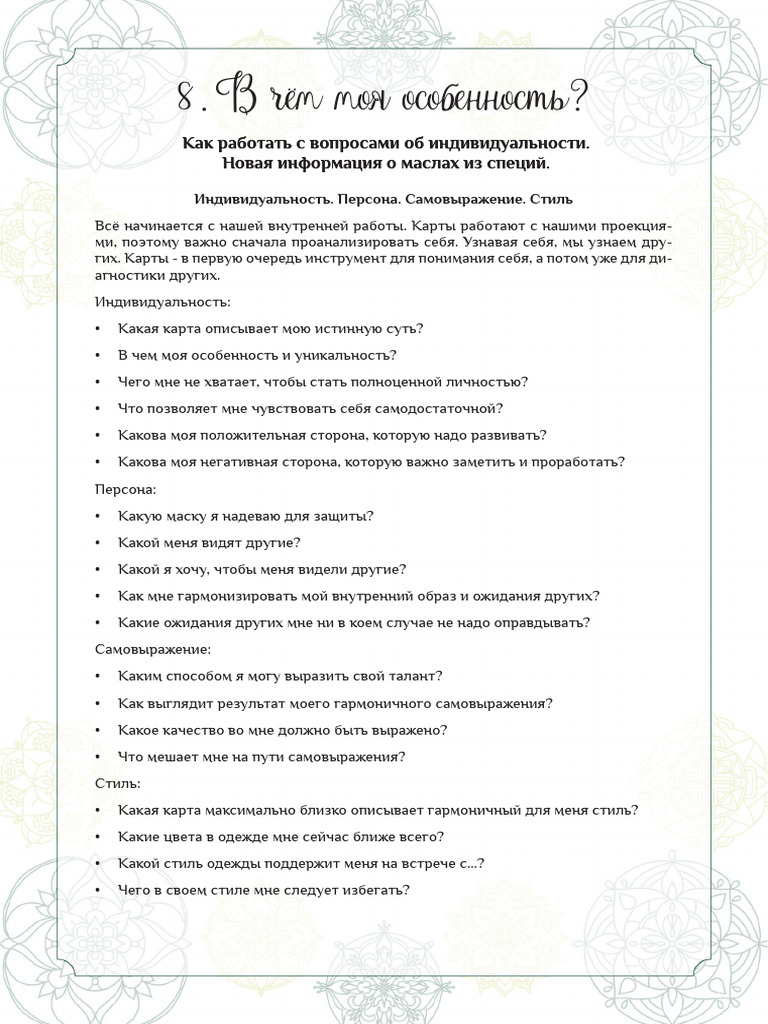 8. В чём моя особенность?

Как работать с вопросами об индивидуальности. Новая информация о маслах из специй.

Индивидуальность. Персона. Самовыражение. Стиль

Всё начинается с нашей внутренней работы. Карты работают с нашими проекциями, поэтому важно сначала проанализировать себя. Узнавая себя, мы узнаем других. Карты - в первую очередь инструмент для понимания себя, а потом уже для диагностики других.

Индивидуальность:

• Какая карта описывает мою истинную суть?

• В чем моя особенность и уникальность?

• Чего мне не хватает, чтобы стать полноценной личностью?

• Что позволяет мне чувствовать себя самодостаточной?

• Какова моя положительная сторона, которую надо развивать?

• Какова моя негативная сторона, которую важно заметить и проработать?

Персона:

• Какую маску я надеваю для защиты?

• Какой меня видят другие?

• Какой я хочу, чтобы меня видели другие?

• Как мне гармонизировать мой внутренний образ и ожидания других?

• Какие ожидания других мне ни в коем случае не надо оправдывать?

Самовыражение:

• Каким способом я могу выразить свой талант?

• Как выглядит результат моего гармоничного самовыражения?

• Какое качество во мне должно быть выражено?

• Что мешает мне на пути самовыражения?

Стиль:

• Какая карта максимально близко описывает гармоничный для меня стиль?

• Какие цвета в одежде мне сейчас ближе всего?

• Какой стиль одежды поддержит меня на встрече с...?

• Чего в своем стиле мне следует избегать?